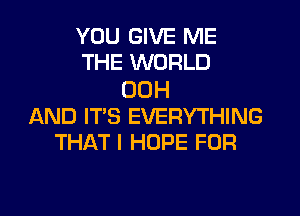 YOU GIVE ME
THE WORLD
OOH
AND IT'S EVERYTHING
THAT I HOPE FOR